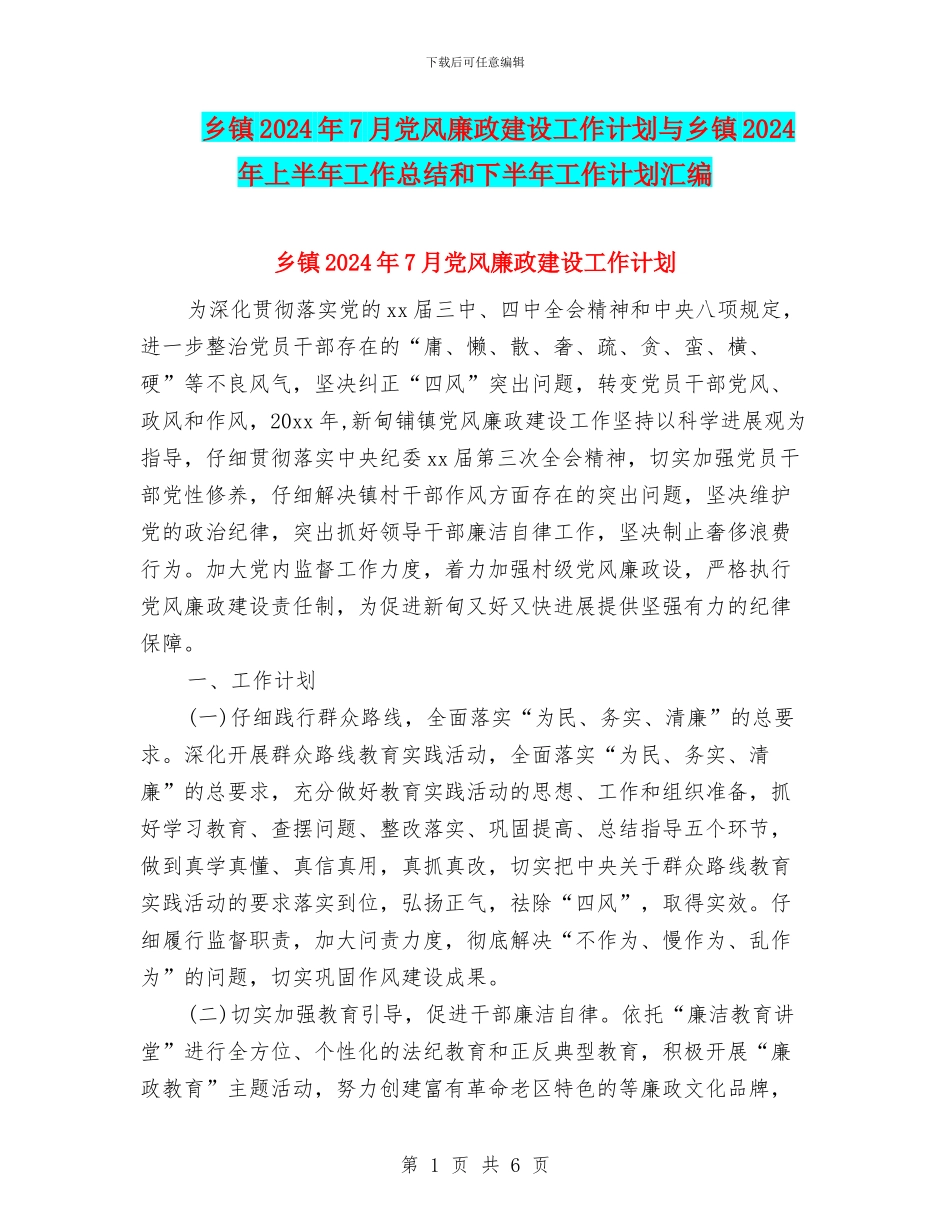 下载后可任意编辑

乡镇2024年7月党风廉政建设工作计划与乡镇2024年上半年工作总结和下半年工作计划汇编

乡镇2024年7月党风廉政建设工作计划

为深化贯彻落实党的xx届三中、四中全会精神和中央八项规定，进一步整治党员干部存在的“庸、懒、散、奢、疏、贪、蛮、横、硬”等不良风气，坚决纠正“四风”突出问题，转变党员干部党风、政风和作风，20xx年,新甸铺镇党风廉政建设工作坚持以科学进展观为指导，仔细贯彻落实中央纪委xx届第三次全会精神，切实加强党员干部党性修养，仔细解决镇村干部作风方面存在的突出问题，坚决维护党的政治纪律，突出抓好领导干部廉洁自律工作，坚决制止奢侈浪费行为。加大党内监督工作力度，着力加强村级党风廉政设，严格执行党风廉政建设责任制，为促进新甸又好又快进展提供坚强有力的纪律保障。

一、工作计划

(一)仔细践行群众路线，全面落实“为民、务实、清廉”的总要求。深化开展群众路线教育实践活动，全面落实“为民、务实、清廉”的总要求，充分做好教育实践活动的思想、工作和组织准备，抓好学习教育、查摆问题、整改落实、巩固提高、总结指导五个环节，做到真学真懂、真信真用，真抓真改，切实把中央关于群众路线教育实践活动的要求落实到位，弘扬正气，祛除“四风”，取得实效。仔细履行监督职责，加大问责力度，彻底解决“不作为、慢作为、乱作为”的问题，切实巩固作风建设成果。

(二)切实加强教育引导，促进干部廉洁自律。依托“廉洁教育讲堂”进行全方位、个性化的法纪教育和正反典型教育，积极开展“廉政教育”主题活动，努力创建富有革命老区特色的等廉政文化品牌，

第 1 页 共 6 页